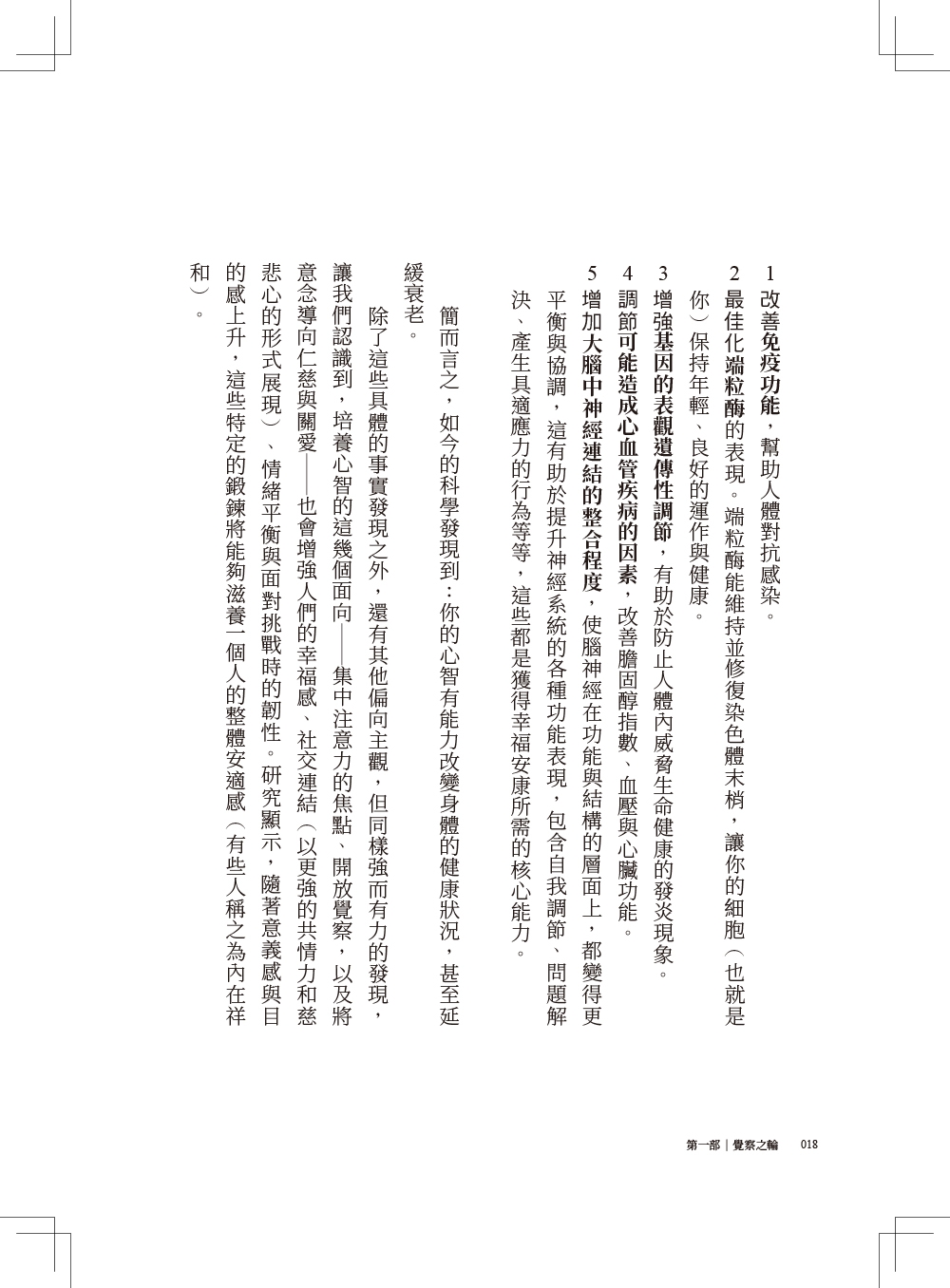 1 改善免疫功能，幫助人體對抗感染。

2 最佳化端粒酶的表現。端粒酶能維持並修復染色體末梢，讓你的細胞（也就是你）保持年輕、良好的運作與健康。

3 增強基因的表觀遺傳性調節，有助於防止人體內威脅生命健康的發炎現象。

4 調節可能造成心血管疾病的因素，改善膽固醇指數、血壓與心臟功能。

5 增加大腦中神經連結的整合程度，使腦神經在功能與結構的層面上，都變得更平衡與協調，這有助於提升神經系統的各種功能表現，包含自我調節、問題解決、產生具適應力的行為等等，這些都是獲得幸福安康所需的核心能力。

簡而言之，如今的科學發現到：你的心智有能力改變身體的健康狀況，甚至延緩衰老。

除了這些具體的事實發現之外，還有其他偏向主觀，但同樣強而有力的發現，讓我們認識到，培養心智的這幾個面向——集中注意力的焦點、開放覺察，以及將意念導向仁慈與關愛——也會增強人們的幸福感、社交連結（以更強的共情力和慈悲心的形式展現）、情緒平衡與面對挑戰時的韌性。研究顯示，隨著意義感與目的感上升，這些特定的鍛鍊將能夠滋養一個人的整體安適感（有些人稱之為內在祥和）。

第一部｜覺察之輪　018